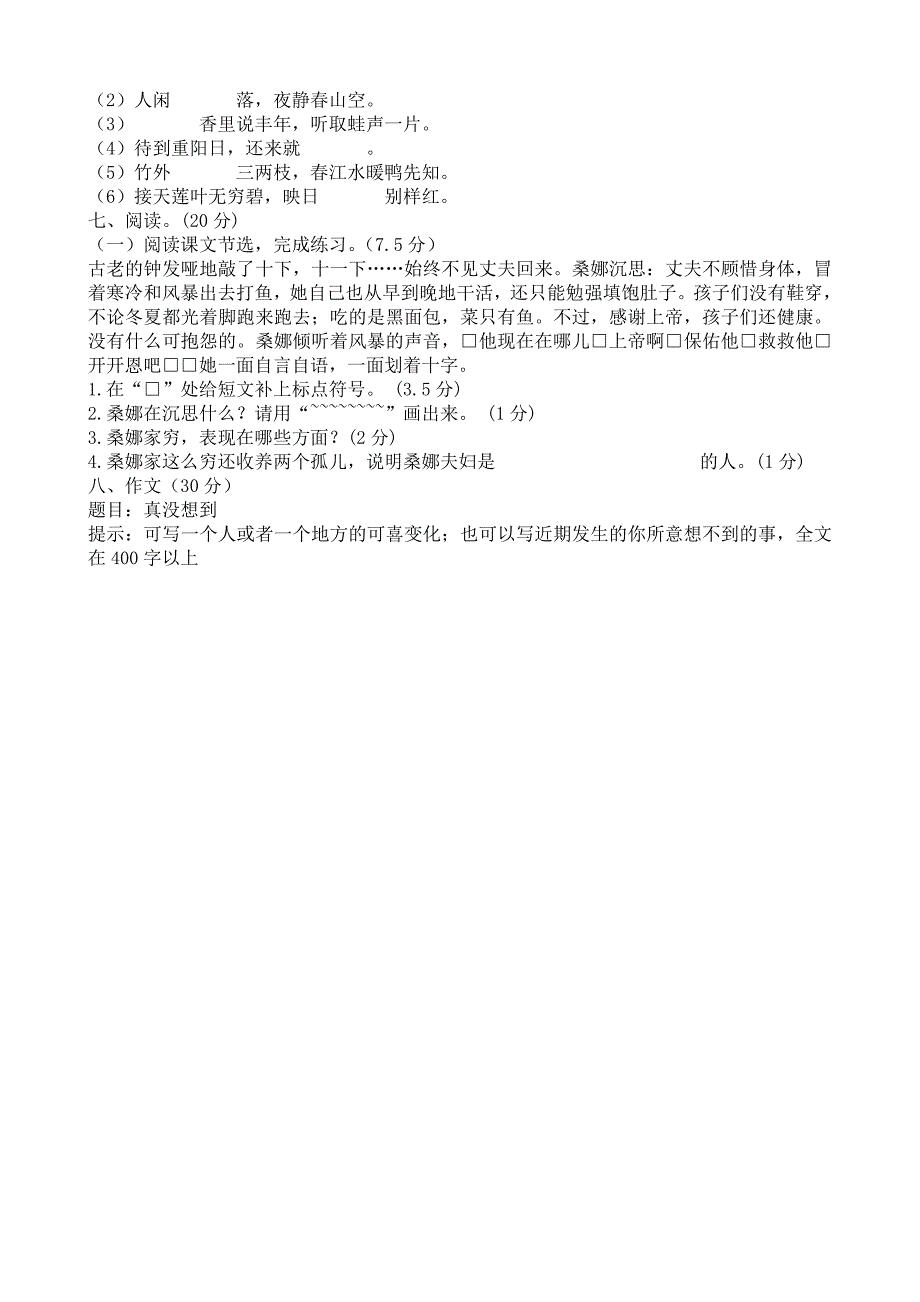 （2）人闲　　　　落，夜静春山空。
（3）　　　　香里说丰年，听取蛙声一片。
（4）待到重阳日，还来就　　　　。
（5）竹外　　　　三两枝，春江水暖鸭先知。
（6）接天莲叶无穷碧，映日　　　　别样红。
七、阅读。(20 分)
（一）阅读课文节选，完成练习。(7.5 分)
古老的钟发哑地敲了十下，十一下……始终不见丈夫回来。桑娜沉思：丈夫不顾惜身体，冒着寒冷和风暴出去打鱼，她自己也从早到晚地干活，还只能勉强填饱肚子。孩子们没有鞋穿，不论冬夏都光着脚跑来跑去；吃的是黑面包，菜只有鱼。不过，感谢上帝，孩子们还健康。没有什么可抱怨的。桑娜倾听着风暴的声音，□他现在在哪儿□上帝啊□保佑他□救救他□开开恩吧□□她一面自言自语，一面划着十字。
1.在“□”处给短文补上标点符号。 (3.5 分)
2.桑娜在沉思什么？请用“~~~~~~~~~”画出来。 (1 分)
3.桑娜家穷，表现在哪些方面？(2 分)
4.桑娜家这么穷还收养两个孤儿，说明桑娜夫妇是　　　　　　　　　　　　的人。(1 分)
八、作文(30 分)
题目：真没想到
提示：可写一个人或者一个地方的可喜变化；也可以写近期发生的你所意想不到的事，全文在 400 字以上